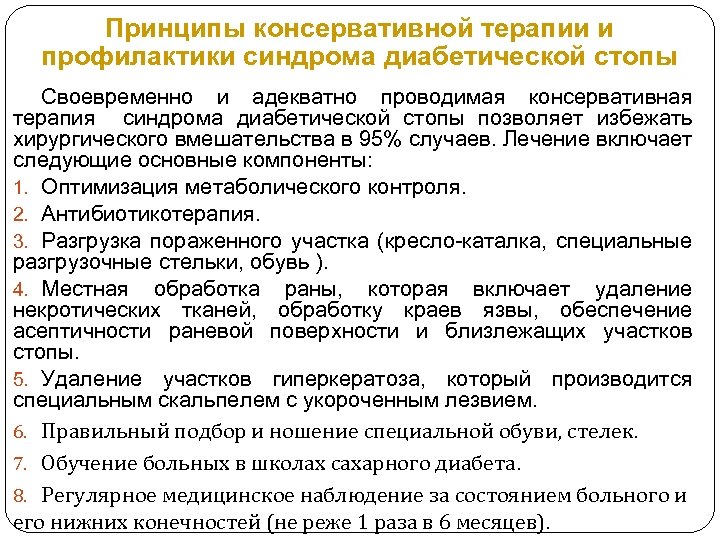 Принципы консервативной терапии и профилактики синдрома диабетической стопы

Своевременно и адекватно проводимая консервативная терапия синдрома диабетической стопы позволяет избежать хирургического вмешательства в 95% случаев. Лечение включает следующие основные компоненты:

1. Оптимизация метаболического контроля.
2. Антибиотикотерапия.
3. Разгрузка пораженного участка (кресло-каталка, специальные разгрузочные стельки, обувь ).
4. Местная обработка раны, которая включает удаление некротических тканей, обработку краев язвы, обеспечение асептичности раневой поверхности и близлежащих участков стопы.
5. Удаление участков гиперкератоза, который производится специальным скальпелем с укороченным лезвием.
6. Правильный подбор и ношение специальной обуви, стелек.
7. Обучение больных в школах сахарного диабета.
8. Регулярное медицинское наблюдение за состоянием больного и его нижних конечностей (не реже 1 раза в 6 месяцев).